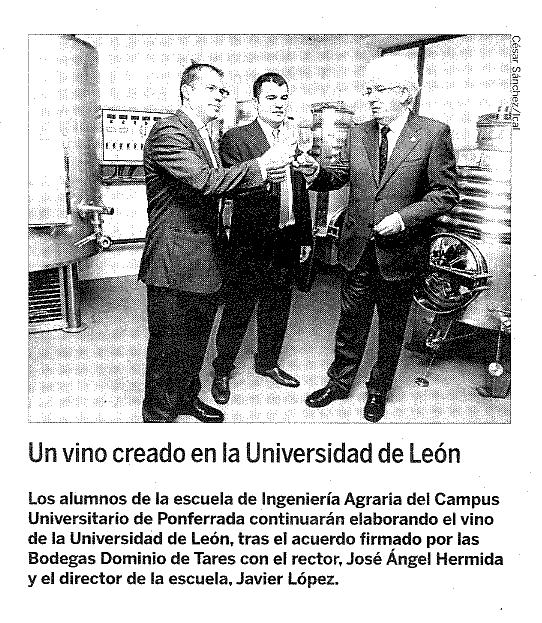 César Sánchez/Ical

Un vino creado en la Universidad de León

Los alumnos de la escuela de Ingeniería Agraria del Campus Universitario de Ponferrada continuarán elaborando el vino de la Universidad de León, tras el acuerdo firmado por las Bodegas Dominio de Tares con el rector, José Ángel Hermida y el director de la escuela, Javier López.